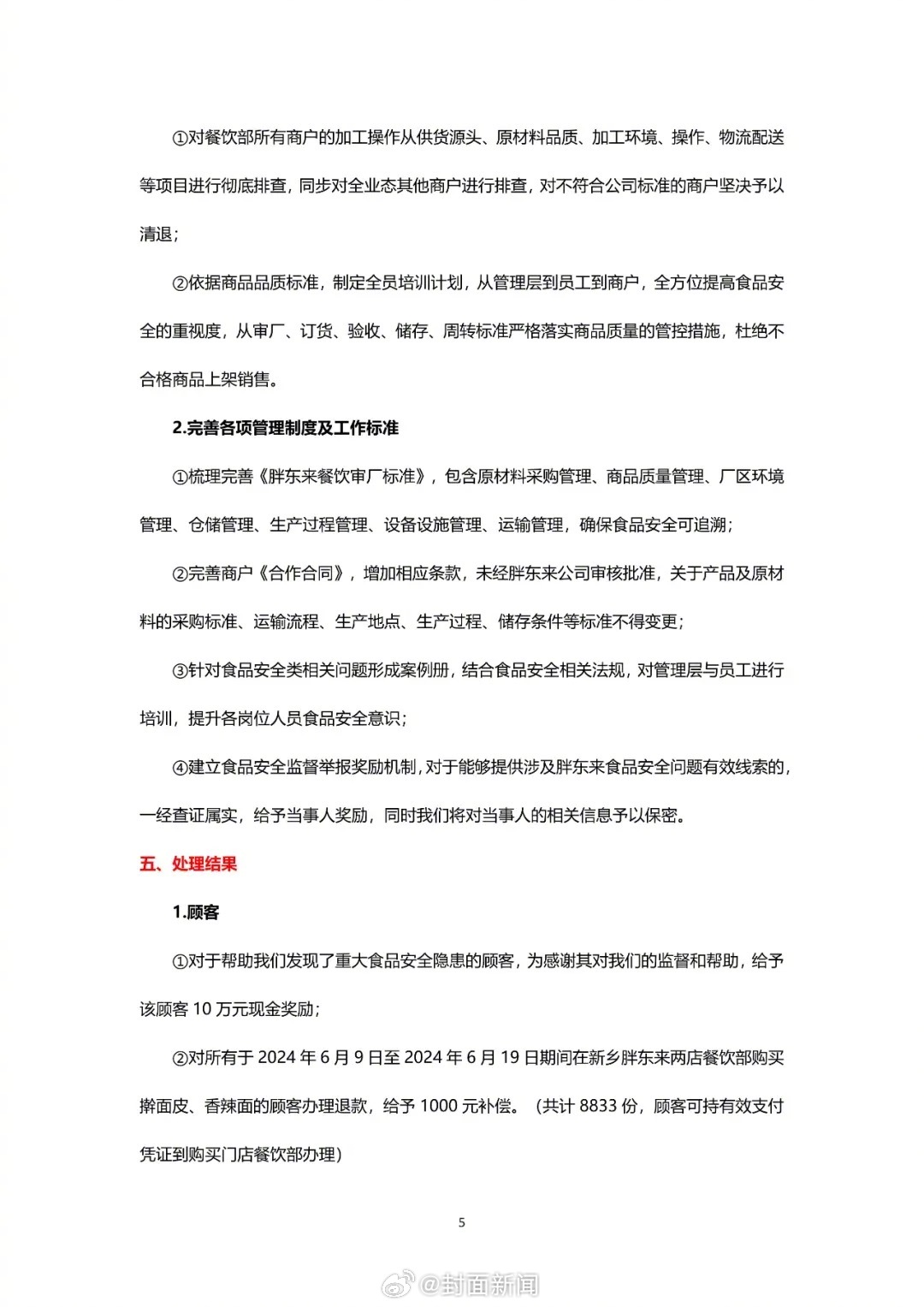 ①对餐饮部所有商户的加工操作从供货源头、原材料品质、加工环境、操作、物流配送等项目进行彻底排查，同步对全业态其他商户进行排查，对不符合公司标准的商户坚决予以清退；

②依据商品品质标准，制定全员培训计划，从管理层到员工到商户，全方位提高食品安全的重视度，从审厂、订货、验收、储存、周转标准严格落实商品质量的管控措施，杜绝不合格商品上架销售。

2.完善各项管理制度及工作标准

①梳理完善《胖东来餐饮审厂标准》，包含原材料采购管理、商品质量管理、厂区环境管理、仓储管理、生产过程管理、设备设施管理、运输管理，确保食品安全可追溯；

②完善商户《合作合同》，增加相应条款，未经胖东来公司审核批准，关于产品及原材料的采购标准、运输流程、生产地点、生产过程、储存条件等标准不得变更；

③针对食品安全类相关问题形成案例册，结合食品安全相关法规，对管理层与员工进行培训，提升各岗位人员食品安全意识；

④建立食品安全监督举报奖励机制，对于能够提供涉及胖东来食品安全问题有效线索的，一经查证属实，给予当事人奖励，同时我们将对当事人的相关信息予以保密。

五、处理结果

1.顾客

①对于帮助我们发现了重大食品安全隐患的顾客，为感谢其对我们的监督和帮助，给予该顾客 10 万元现金奖励；

②对所有于 2024 年 6 月 9 日至 2024 年 6 月 19 日期间在新乡胖东来两店餐饮部购买擀面皮、香辣面的顾客办理退款，给予 1000 元补偿。（共计 8833 份，顾客可持有效支付凭证到购买门店餐饮部办理）

5

@封面新闻